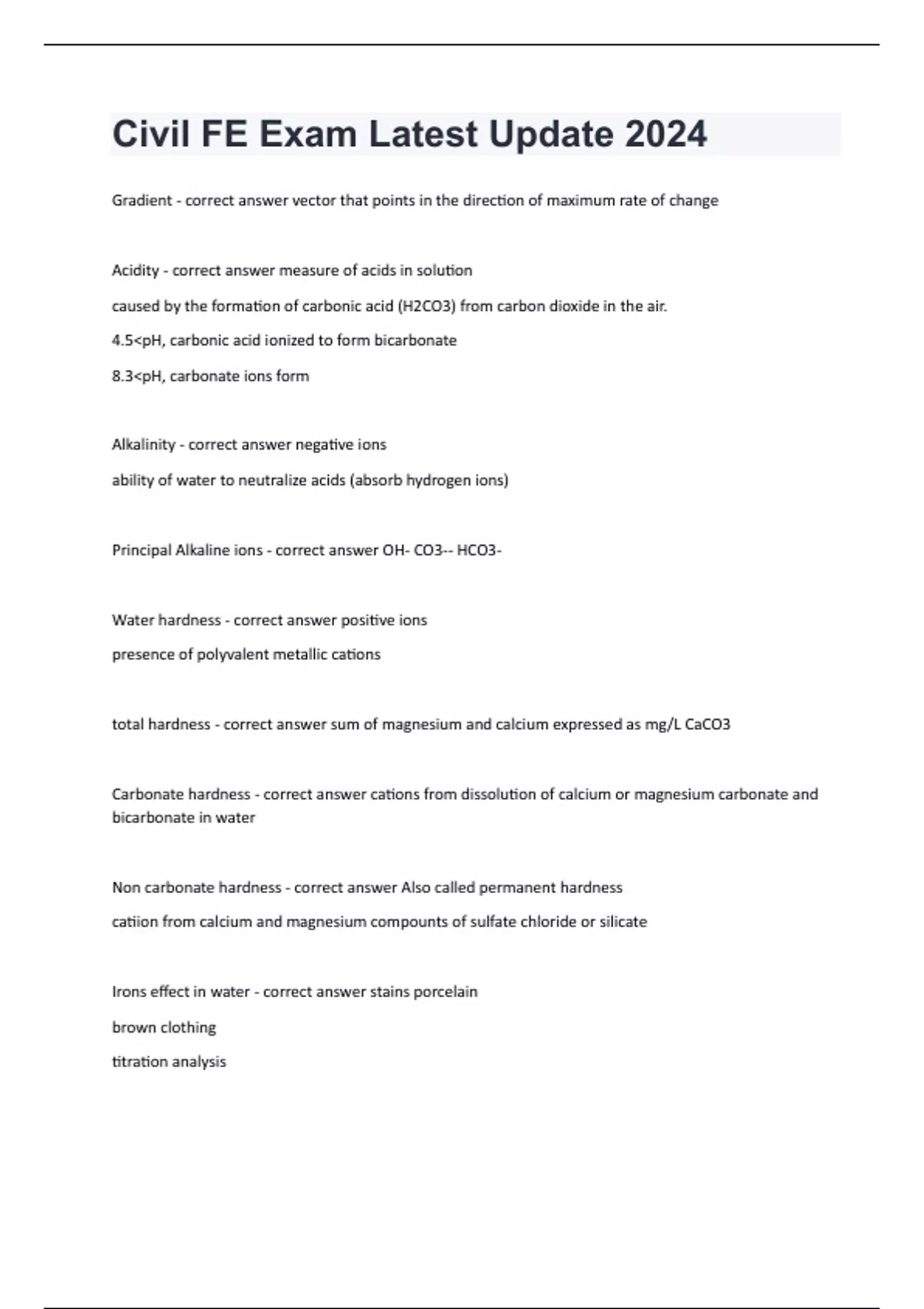 Civil FE Exam Latest Update 2024

Gradient - correct answer vector that points in the direction of maximum rate of change

Acidity - correct answer measure of acids in solution

caused by the formation of carbonic acid (H2CO3) from carbon dioxide in the air.

4.5<pH, carbonic acid ionized to form bicarbonate

8.3<pH, carbonate ions form

Alkalinity - correct answer negative ions

ability of water to neutralize acids (absorb hydrogen ions)

Principal Alkaline ions - correct answer OH- CO3-- HCO3-

Water hardness - correct answer positive ions

presence of polyvalent metallic cations

total hardness - correct answer sum of magnesium and calcium expressed as mg/L CaCO3

Carbonate hardness - correct answer cations from dissolution of calcium or magnesium carbonate and bicarbonate in water

Non carbonate hardness - correct answer Also called permanent hardness

catiion from calcium and magnesium compounts of sulfate chloride or silicate

Irons effect in water - correct answer stains porcelain

brown clothing

titration analysis